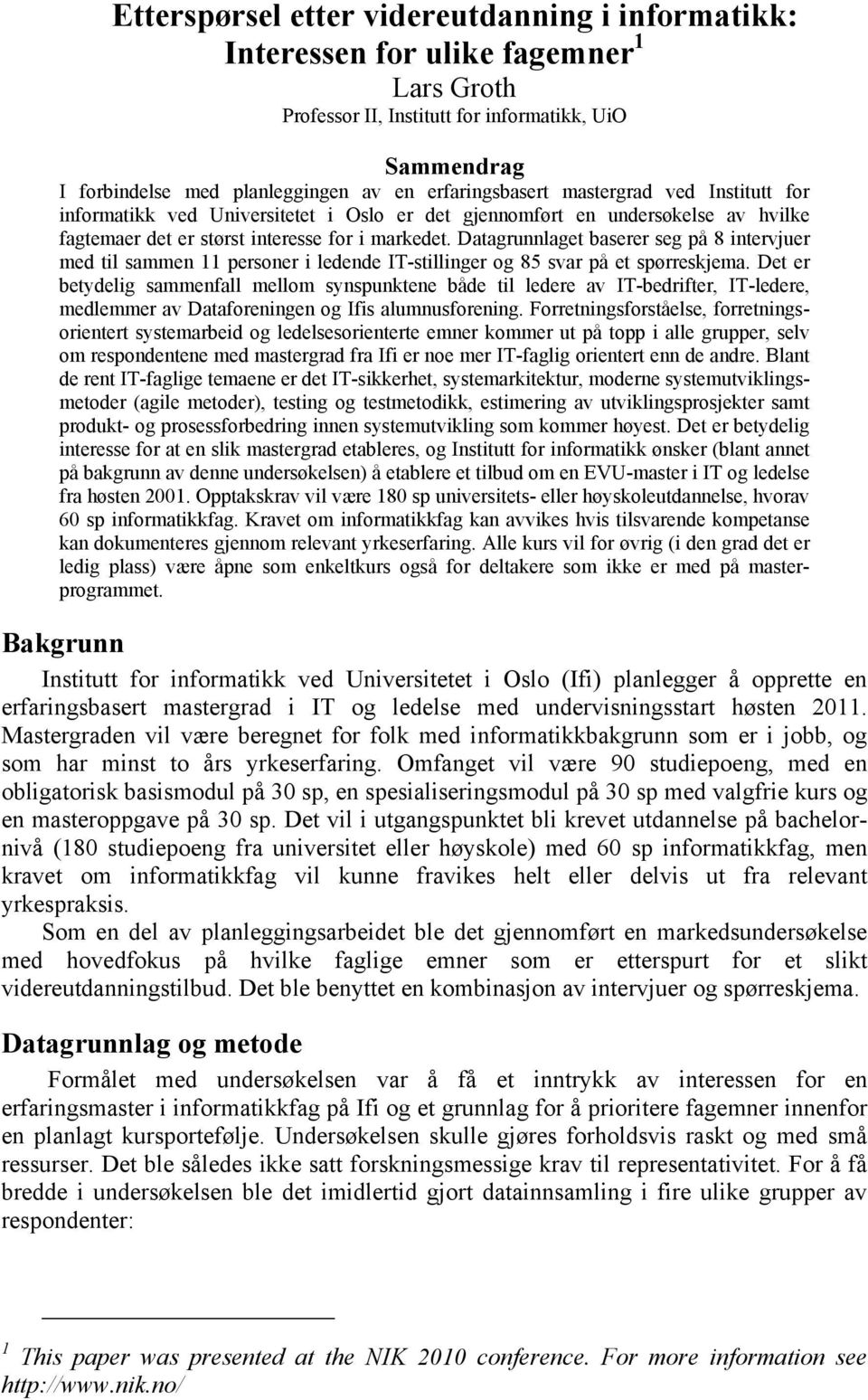 Etterspørsel etter videreutdanning i informatikk: Interessen for ulike fagemner $^1$

Lars Groth

Professor II, Institutt for informatikk, UiO

Sammendrag

I forbindelse med planleggingen av en erfaringsbasert mastergrad ved Institutt for informatikk ved Universitetet i Oslo er det gjennomført en undersøkelse av hvilke fagtemaer det er størst interesse for i markedet. Datagrunnlaget baserer seg på 8 intervjuer med til sammen 11 personer i ledende IT-stillinger og 85 svar på et spørreskjema. Det er betydelig sammenfall mellom synspunktene både til ledere av IT-bedrifter, IT-ledere, medlemmer av Dataforeningen og Ifis alumnusforening. Forretningsforståelse, forretningsorientert systemarbeid og ledelsesorienterte emner kommer ut på topp i alle grupper, selv om respondentene med mastergrad fra Ifi er noe mer IT-faglig orientert enn de andre. Blant de rent IT-faglige temaene er det IT-sikkerhet, systemarkitektur, moderne systemutviklingsmetoder (agile metoder), testing og testmetodikk, estimering av utviklingsprosjekter samt produkt- og prosessforbedring innen systemutvikling som kommer høyest. Det er betydelig interesse for at en slik mastergrad etableres, og Institutt for informatikk ønsker (blant annet på bakgrunn av denne undersøkelsen) å etablere et tilbud om en EVU-master i IT og ledelse fra høsten 2001. Opptakskrav vil være 180 sp universitets- eller høyskoleutdannelse, hvorav 60 sp informatikkfag. Kravet om informatikkfag kan avvikes hvis tilsvarende kompetanse kan dokumenteres gjennom relevant yrkeserfaring. Alle kurs vil for øvrig (i den grad det er ledig plass) være åpne som enkeltkurs også for deltakere som ikke er med på masterprogrammet.

Bakgrunn

Institutt for informatikk ved Universitetet i Oslo (Ifi) planlegger å opprette en erfaringsbasert mastergrad i IT og ledelse med undervisningsstart høsten 2011. Mastergraden vil være beregnet for folk med informatikkbakgrunn som er i jobb, og som har minst to års yrkeserfaring. Omfanget vil være 90 studiepoeng, med en obligatorisk basismodul på 30 sp, en spesialiseringsmodul på 30 sp med valgfrie kurs og en masteroppgave på 30 sp. Det vil i utgangspunktet bli krevet utdannelse på bachelornivå (180 studiepoeng fra universitet eller høyskole) med 60 sp informatikkfag, men kravet om informatikkfag vil kunne fravikes helt eller delvis ut fra relevant yrkespraksis.

Som en del av planleggingsarbeidet ble det gjennomført en markedsundersøkelse med hovedfokus på hvilke faglige emner som er etterspurt for et slikt videreutdanningstilbud. Det ble benyttet en kombinasjon av intervjuer og spørreskjema.

Datagrunnlag og metode

Formålet med undersøkelsen var å få et inntrykk av interessen for en erfaringsmaster i informatikkfag på Ifi og et grunnlag for å prioritere fagemner innenfor en planlagt kursportefølje. Undersøkelsen skulle gjøres forholdsvis raskt og med små ressurser. Det ble således ikke satt forskningsmessige krav til representativitet. For å få bredde i undersøkelsen ble det imidlertid gjort datainnsamling i fire ulike grupper av respondenter:

$^1$ This paper was presented at the NIK 2010 conference. For more information see http://www.nik.no/